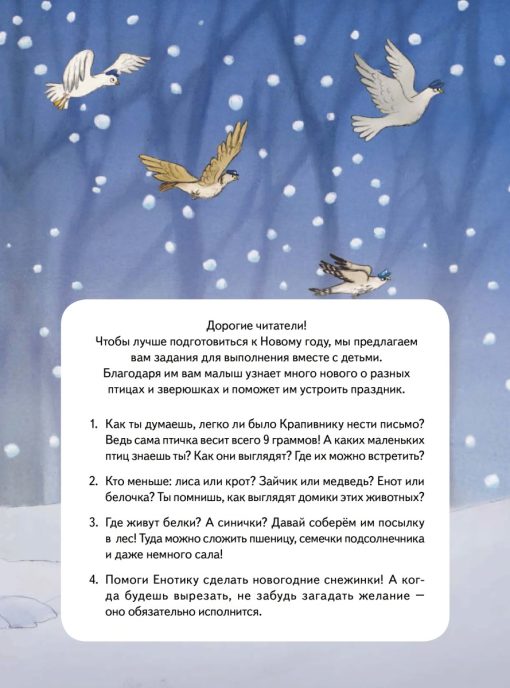 Дорогие читатели!
Чтобы лучше подготовиться к Новому году, мы предлагаем вам задания для выполнения вместе с детьми. Благодаря им вам малыш узнает много нового о разных птицах и зверюшках и поможет им устроить праздник.

1. Как ты думаешь, легко ли было Крапивнику нести письмо? Ведь сама птичка весит всего 9 граммов! А каких маленьких птиц знаешь ты? Как они выглядят? Где их можно встретить?

2. Кто меньше: лиса или крот? Зайчик или медведь? Енот или белочка? Ты помнишь, как выглядят домики этих животных?

3. Где живут белки? А синички? Давай соберём им посылку в лес! Туда можно сложить пшеницу, семечки подсолнечника и даже немного сала!

4. Помоги Енотику сделать новогодние снежинки! А когда будешь вырезать, не забудь загадать желание — оно обязательно исполнится.